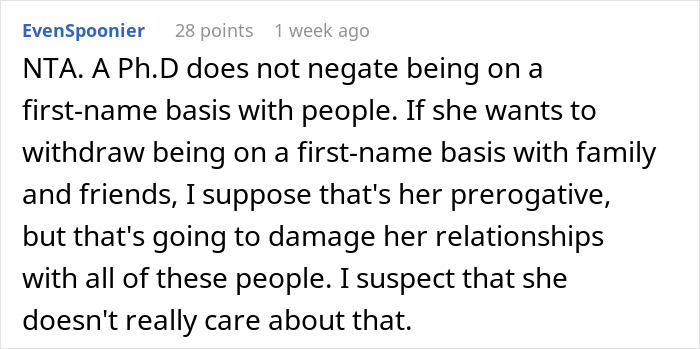 EvenSpoonier 28 points 1 week ago

NTA. A Ph.D does not negate being on a first-name basis with people. If she wants to withdraw being on a first-name basis with family and friends, I suppose that's her prerogative, but that's going to damage her relationships with all of these people. I suspect that she doesn't really care about that.